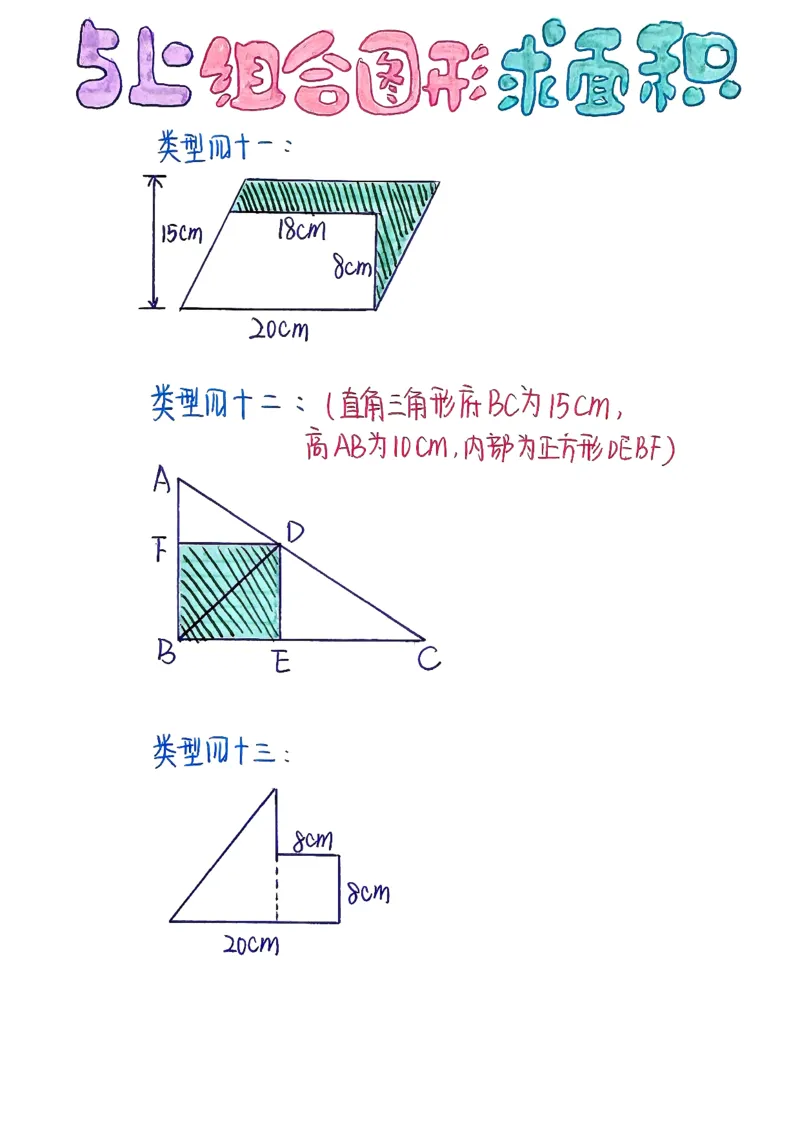 5上组合图形求面积

类型四十一：

15cm

18cm

8cm

20cm

类型四十二：（直角三角形底BC为15cm，高AB为10cm，内部为正方形DEBF）

A

F

D

B

E

C

类型四十三：

8cm

8cm

20cm